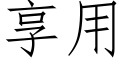 享用